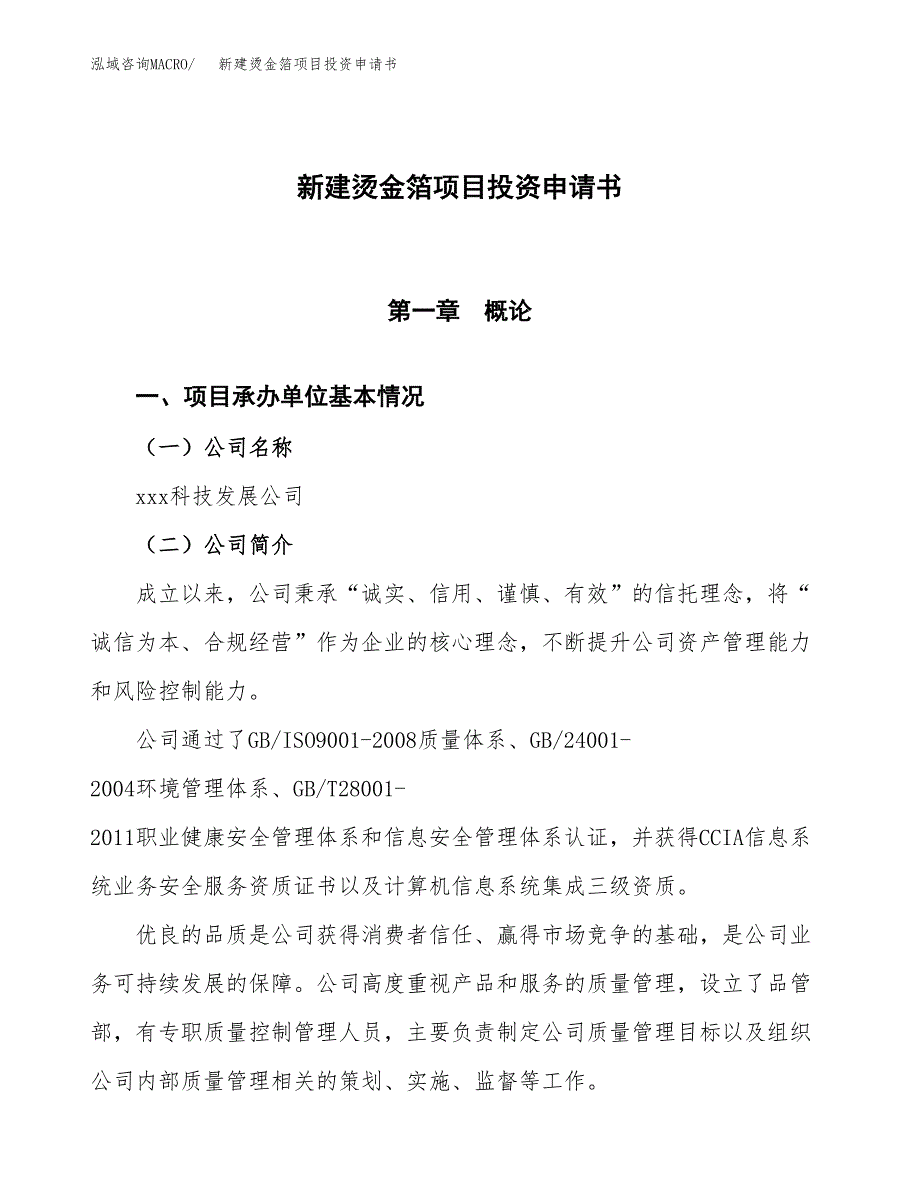 泓域咨询MACRO/　新建烫金箔项目投资申请书

新建烫金箔项目投资申请书

第一章　概论

一、项目承办单位基本情况

（一）公司名称

xxx科技发展公司

（二）公司简介

成立以来，公司秉承“诚实、信用、谨慎、有效”的信托理念，将“诚信为本、合规经营”作为企业的核心理念，不断提升公司资产管理能力和风险控制能力。

公司通过了GB/ISO9001-2008质量体系、GB/24001-2004环境管理体系、GB/T28001-2011职业健康安全管理体系和信息安全管理体系认证，并获得CCIA信息系统业务安全服务资质证书以及计算机信息系统集成三级资质。

优良的品质是公司获得消费者信任、赢得市场竞争的基础，是公司业务可持续发展的保障。公司高度重视产品和服务的质量管理，设立了品管部，有专职质量控制管理人员，主要负责制定公司质量管理目标以及组织公司内部质量管理相关的策划、实施、监督等工作。